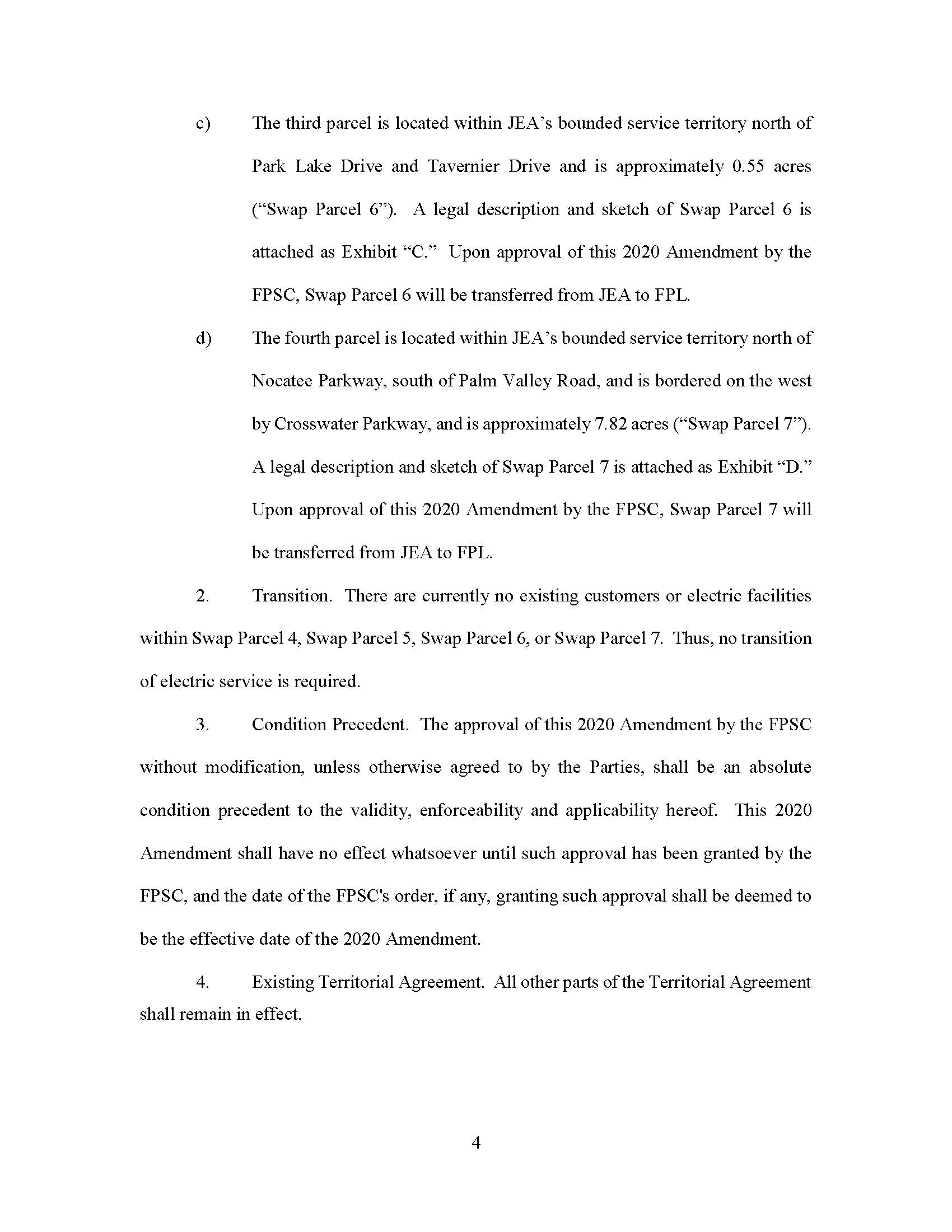 c) The third parcel is located within JEA’s bounded service territory north of Park Lake Drive and Tavernier Drive and is approximately 0.55 acres (“Swap Parcel 6”). A legal description and sketch of Swap Parcel 6 is attached as Exhibit “C.” Upon approval of this 2020 Amendment by the FPSC, Swap Parcel 6 will be transferred from JEA to FPL.

d) The fourth parcel is located within JEA’s bounded service territory north of Nocatee Parkway, south of Palm Valley Road, and is bordered on the west by Crosswater Parkway, and is approximately 7.82 acres (“Swap Parcel 7”). A legal description and sketch of Swap Parcel 7 is attached as Exhibit “D.” Upon approval of this 2020 Amendment by the FPSC, Swap Parcel 7 will be transferred from JEA to FPL.

2. Transition. There are currently no existing customers or electric facilities within Swap Parcel 4, Swap Parcel 5, Swap Parcel 6, or Swap Parcel 7. Thus, no transition of electric service is required.

3. Condition Precedent. The approval of this 2020 Amendment by the FPSC without modification, unless otherwise agreed to by the Parties, shall be an absolute condition precedent to the validity, enforceability and applicability hereof. This 2020 Amendment shall have no effect whatsoever until such approval has been granted by the FPSC, and the date of the FPSC's order, if any, granting such approval shall be deemed to be the effective date of the 2020 Amendment.

4. Existing Territorial Agreement. All other parts of the Territorial Agreement shall remain in effect.

4